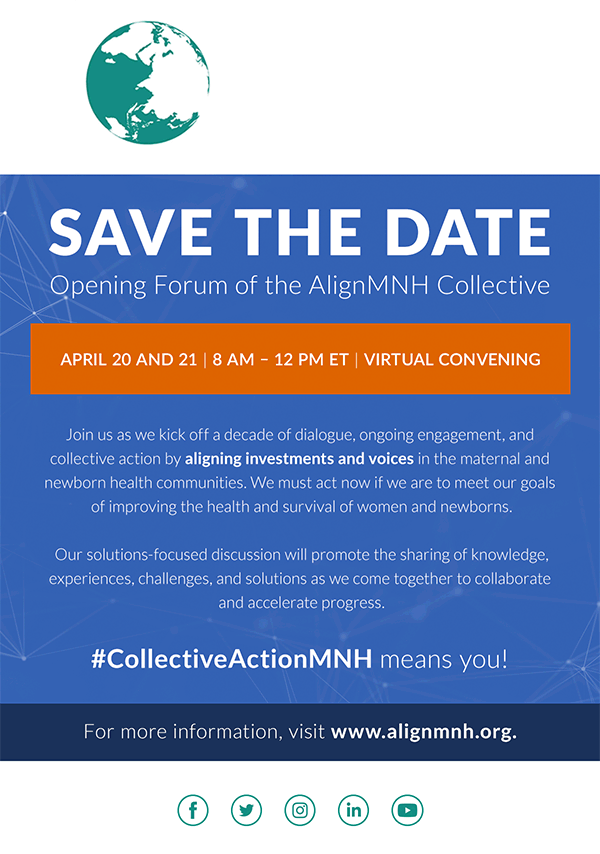 SAVE THE DATE

Opening Forum of the AlignMNH Collective

APRIL 20 AND 21 | 8 AM – 12 PM ET | VIRTUAL CONVENING

Join us as we kick off a decade of dialogue, ongoing engagement, and collective action by aligning investments and voices in the maternal and newborn health communities. We must act now if we are to meet our goals of improving the health and survival of women and newborns.

Our solutions-focused discussion will promote the sharing of knowledge, experiences, challenges, and solutions as we come together to collaborate and accelerate progress.

#CollectiveActionMNH means you!

For more information, visit www.alignmnh.org.